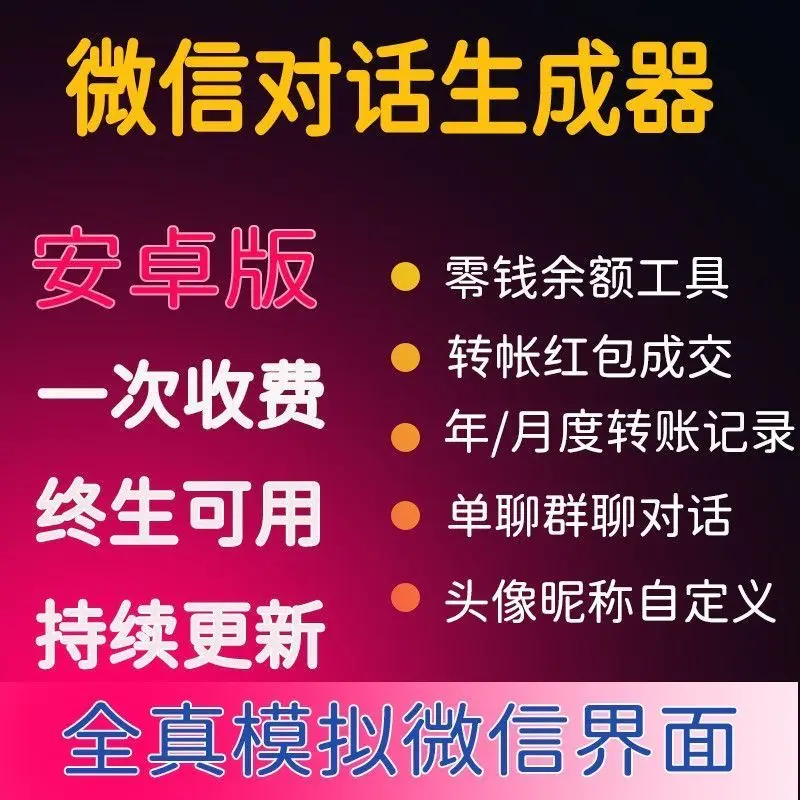 微信对话生成器

安卓版

一次收费

终生可用

持续更新

零钱余额工具

转帐红包成交

年/月度转账记录

单聊群聊对话

头像昵称自定义

全真模拟微信界面